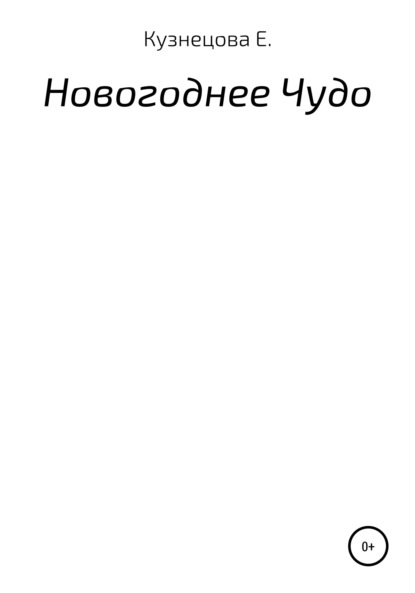 Кузнецова Е.

Новогоднее Чудо

0+